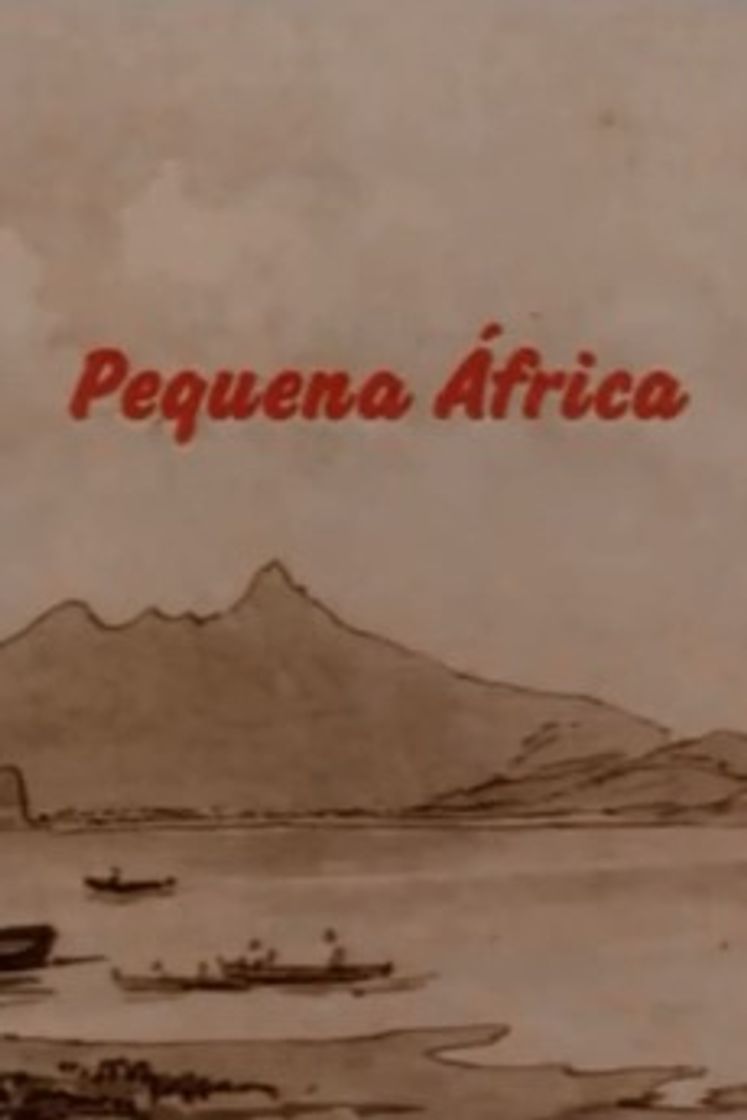 Pequena África